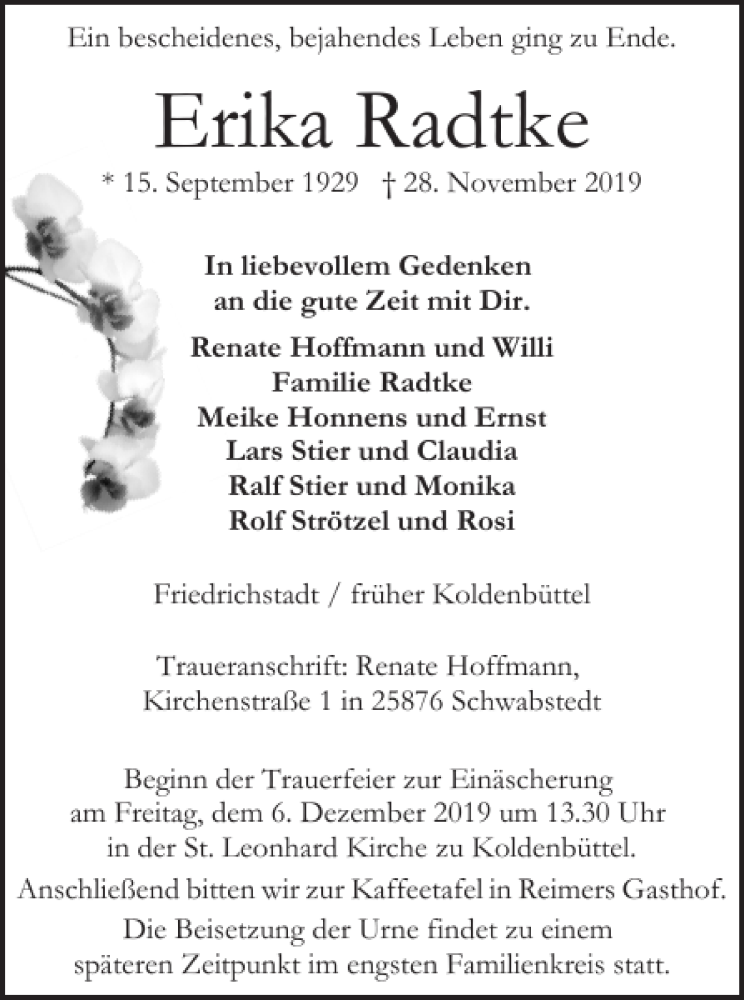 Ein bescheidenes, bejahendes Leben ging zu Ende.

Erika Radtke

* 15. September 1929 † 28. November 2019

In liebevollem Gedenken an die gute Zeit mit Dir.

Renate Hoffmann und Willi
Familie Radtke
Meike Honnens und Ernst
Lars Stier und Claudia
Ralf Stier und Monika
Rolf Strötzel und Rosi

Friedrichstadt / früher Koldenbüttel

Traueranschrift: Renate Hoffmann, Kirchenstraße 1 in 25876 Schwabstedt

Beginn der Trauerfeier zur Einäscherung am Freitag, dem 6. Dezember 2019 um 13.30 Uhr in der St. Leonhard Kirche zu Koldenbüttel.
Anschließend bitten wir zur Kaffeetafel in Reimers Gasthof.
Die Beisetzung der Urne findet zu einem späteren Zeitpunkt im engsten Familienkreis statt.